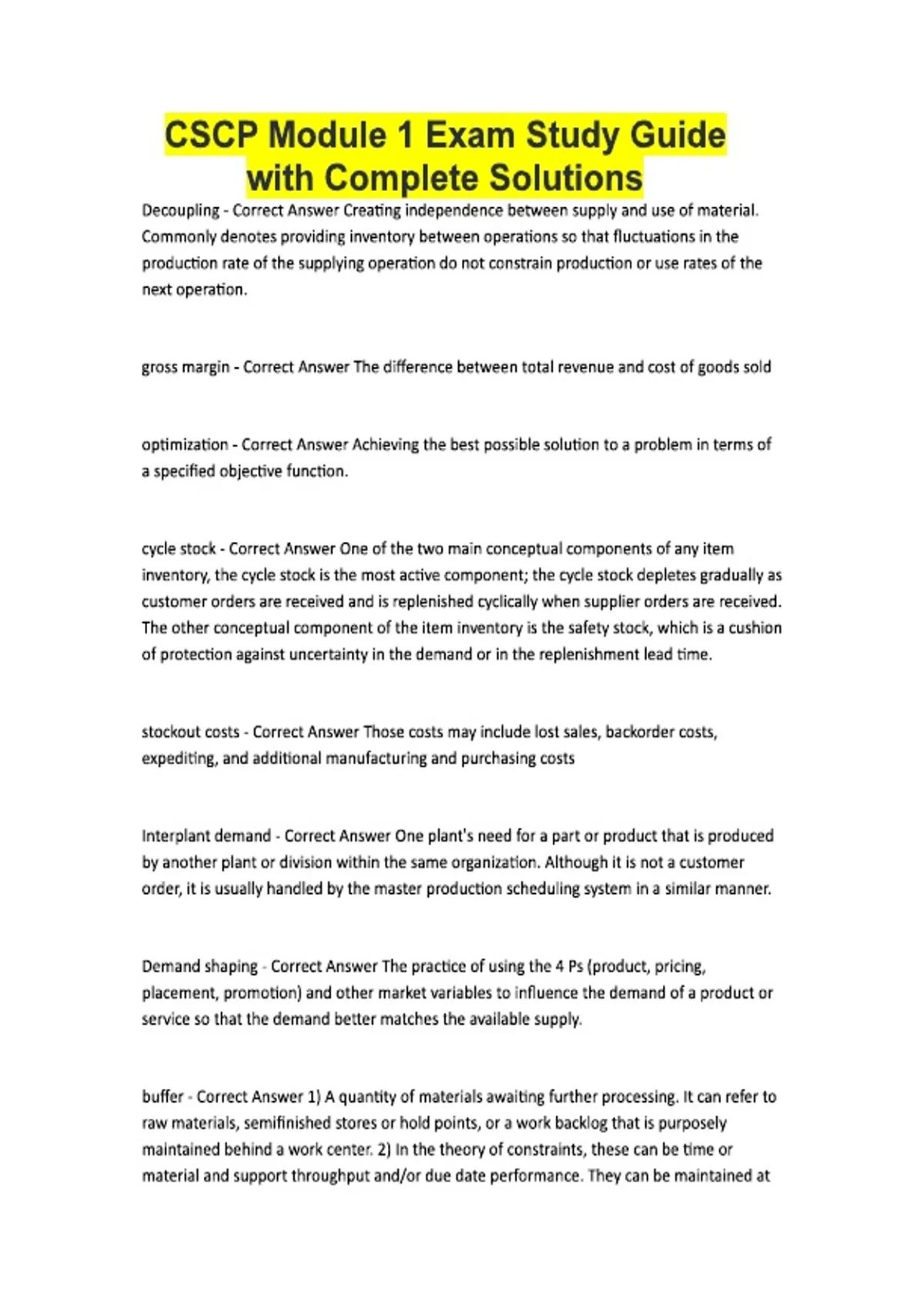 CSCP Module 1 Exam Study Guide with Complete Solutions

Decoupling - Correct Answer Creating independence between supply and use of material. Commonly denotes providing inventory between operations so that fluctuations in the production rate of the supplying operation do not constrain production or use rates of the next operation.

gross margin - Correct Answer The difference between total revenue and cost of goods sold

optimization - Correct Answer Achieving the best possible solution to a problem in terms of a specified objective function.

cycle stock - Correct Answer One of the two main conceptual components of any item inventory, the cycle stock is the most active component; the cycle stock depletes gradually as customer orders are received and is replenished cyclically when supplier orders are received. The other conceptual component of the item inventory is the safety stock, which is a cushion of protection against uncertainty in the demand or in the replenishment lead time.

stockout costs - Correct Answer Those costs may include lost sales, backorder costs, expediting, and additional manufacturing and purchasing costs

Interplant demand - Correct Answer One plant's need for a part or product that is produced by another plant or division within the same organization. Although it is not a customer order, it is usually handled by the master production scheduling system in a similar manner.

Demand shaping - Correct Answer The practice of using the 4 Ps (product, pricing, placement, promotion) and other market variables to influence the demand of a product or service so that the demand better matches the available supply.

buffer - Correct Answer 1) A quantity of materials awaiting further processing. It can refer to raw materials, semifinished stores or hold points, or a work backlog that is purposely maintained behind a work center. 2) In the theory of constraints, these can be time or material and support throughput and/or due date performance. They can be maintained at